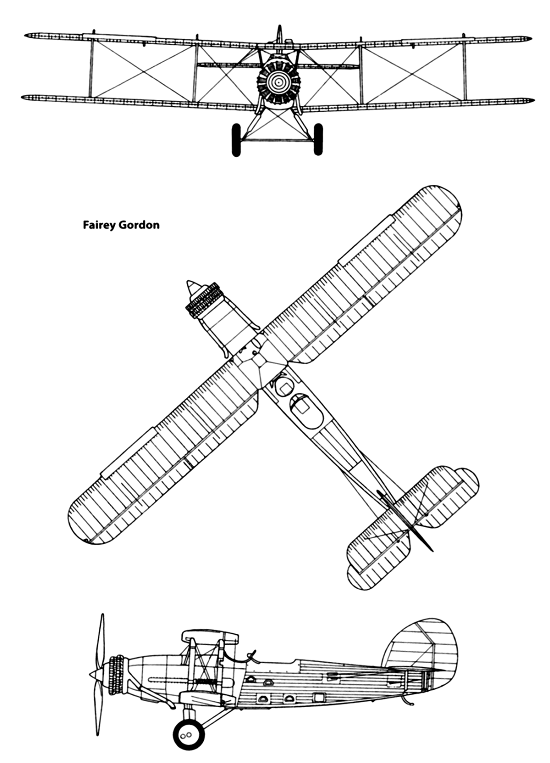 Fairey Gordon